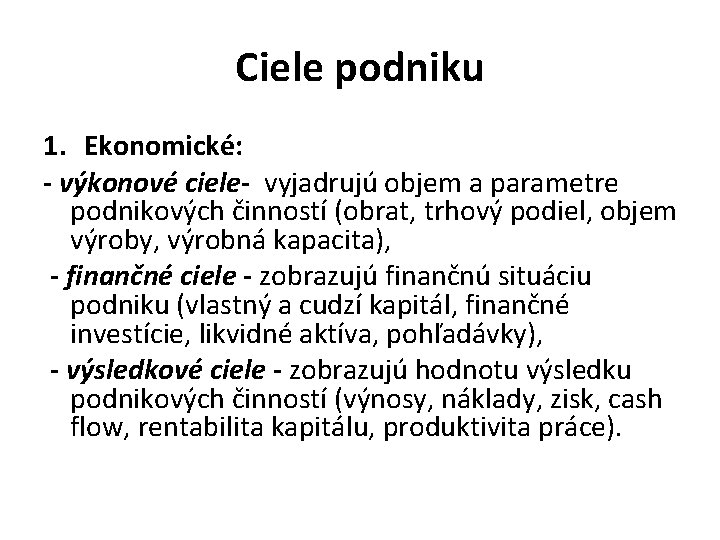 Ciele podniku

1. Ekonomické:

- výkonové ciele- vyjadrujú objem a parametre podnikových činností (obrat, trhový podiel, objem výroby, výrobná kapacita),

- finančné ciele - zobrazujú finančnú situáciu podniku (vlastný a cudzí kapitál, finančné investície, likvidné aktíva, pohľadávky),

- výsledkové ciele - zobrazujú hodnotu výsledku podnikových činností (výnosy, náklady, zisk, cash flow, rentabilita kapitálu, produktivita práce).